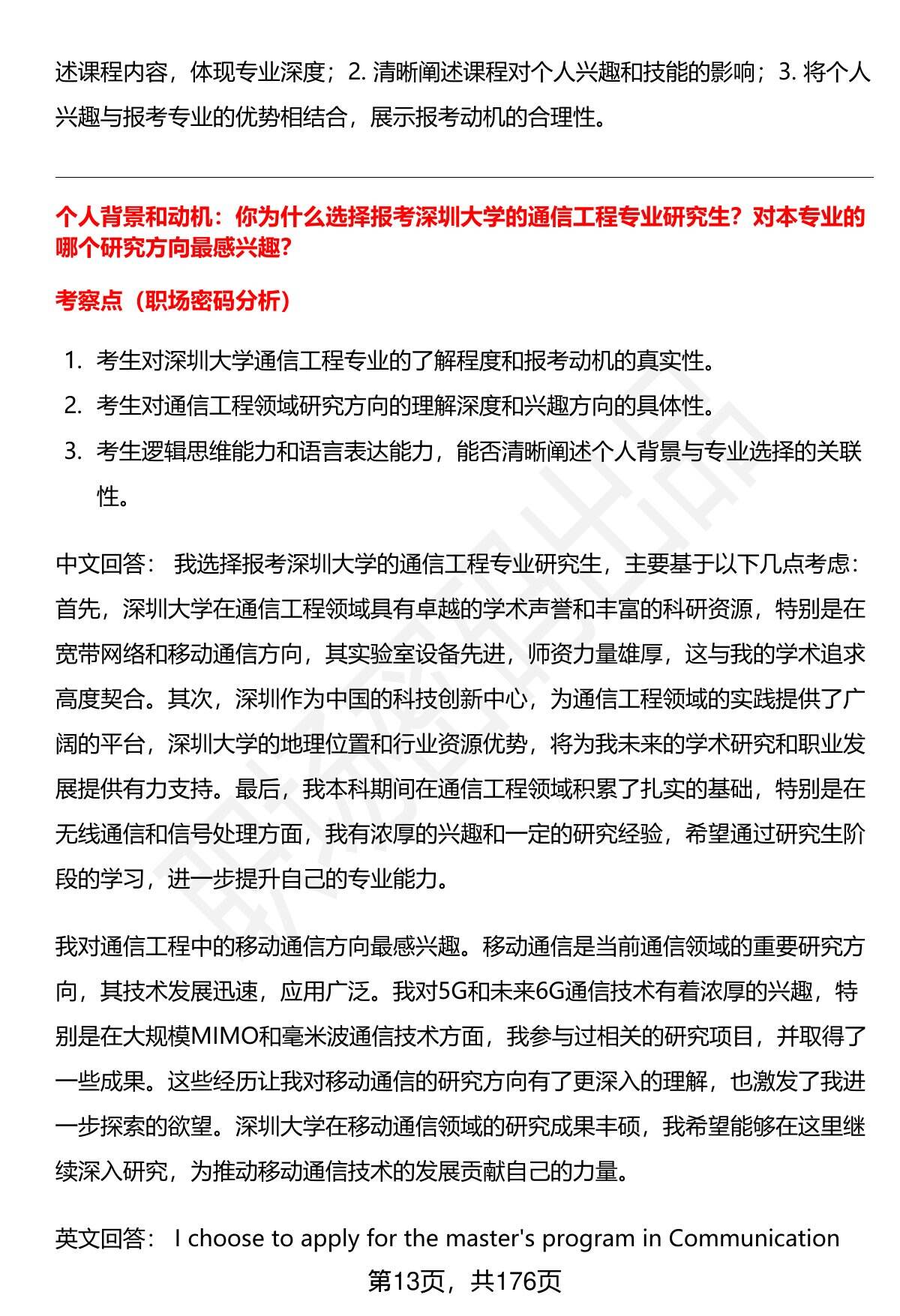 述课程内容，体现专业深度；2. 清晰阐述课程对个人兴趣和技能的影响；3. 将个人兴趣与报考专业的优势相结合，展示报考动机的合理性。

个人背景和动机：你为什么选择报考深圳大学的通信工程专业研究生？对本专业的哪个研究方向最感兴趣?

考察点（职场密码分析）

1. 考生对深圳大学通信工程专业的了解程度和报考动机的真实性。
2. 考生对通信工程领域研究方向的理解深度和兴趣方向的具体性。
3. 考生逻辑思维能力和语言表达能力，能否清晰阐述个人背景与专业选择的关联性。

中文回答： 我选择报考深圳大学的通信工程专业研究生，主要基于以下几点考虑：首先，深圳大学在通信工程领域具有卓越的学术声誉和丰富的科研资源，特别是在宽带网络和移动通信方向，其实验室设备先进，师资力量雄厚，这与我的学术追求高度契合。其次，深圳作为中国的科技创新中心，为通信工程领域的实践提供了广阔的平台，深圳大学的地理位置和行业资源优势，将为我未来的学术研究和职业发展提供有力支持。最后，我本科期间在通信工程领域积累了扎实的基础，特别是在无线通信和信号处理方面，我有浓厚的兴趣和一定的研究经验，希望通过研究生阶段的学习，进一步提升自己的专业能力。

我对通信工程中的移动通信方向最感兴趣。移动通信是当前通信领域的重要研究方向，其技术发展迅速，应用广泛。我对5G和未来6G通信技术有着浓厚的兴趣，特别是在大规模MIMO和毫米波通信技术方面，我参与过相关的研究项目，并取得了一些成果。这些经历让我对移动通信的研究方向有了更深入的理解，也激发了我进一步探索的欲望。深圳大学在移动通信领域的研究成果丰硕，我希望能够在这里继续深入研究，为推动移动通信技术的发展贡献自己的力量。

英文回答： I choose to apply for the master's program in Communication

第13页，共176页